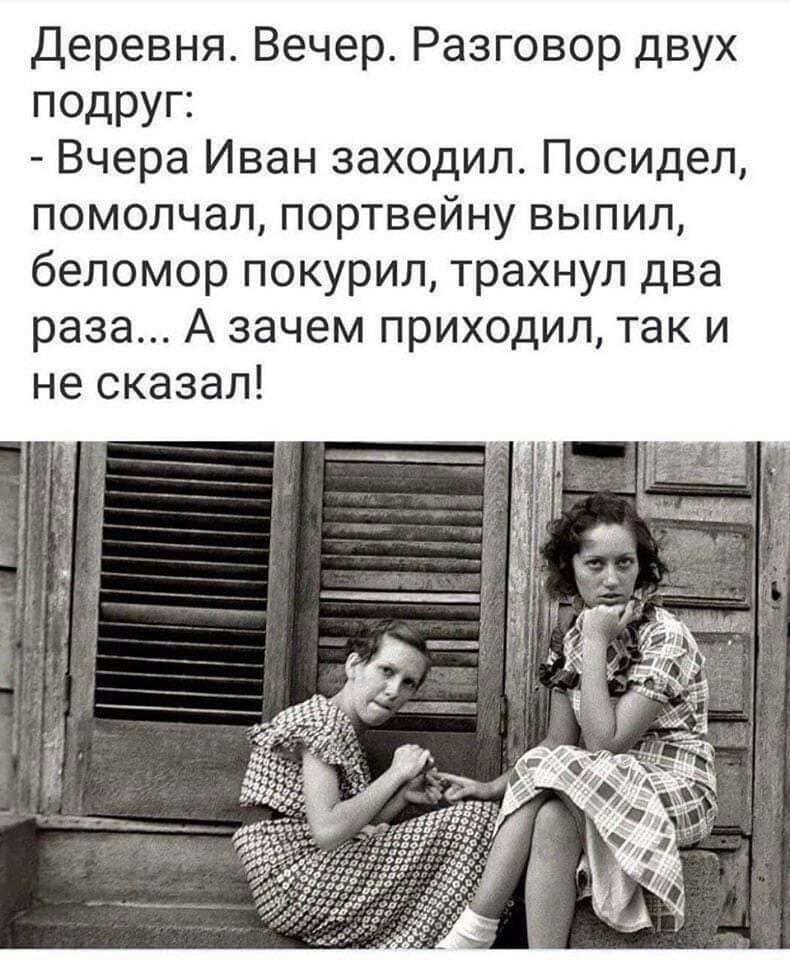 Деревня. Вечер. Разговор двух подруг:
- Вчера Иван заходил. Посидел, помолчал, портвейну выпил, беломор покурил, трахнул два раза... А зачем приходил, так и не сказал!